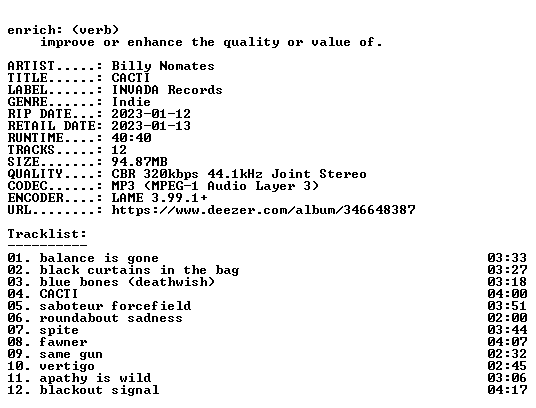 enrich: (verb)
improve or enhance the quality or value of.

ARTIST.....: Billy Nomates
TITLE......: CACTI
LABEL......: INVADA Records
GENRE......: Indie
RIP DATE...: 2023-01-12
RETAIL DATE: 2023-01-13
RUNTIME....: 40:40
TRACKS.....: 12
SIZE.......: 94.87MB
QUALITY....: CBR 320kbps 44.1kHz Joint Stereo
CODEC......: MP3 (MPEG-1 Audio Layer 3)
ENCODER....: LAME 3.99.1+
URL........: https://www.deezer.com/album/346648387

Tracklist:
----------
01. balance is gone 03:33
02. black curtains in the bag 03:27
03. blue bones (deathwish) 03:18
04. CACTI 04:00
05. saboteur forcefield 03:51
06. roundabout sadness 02:00
07. spite 03:44
08. fawner 04:07
09. same gun 02:32
10. vertigo 02:45
11. apathy is wild 03:06
12. blackout signal 04:17